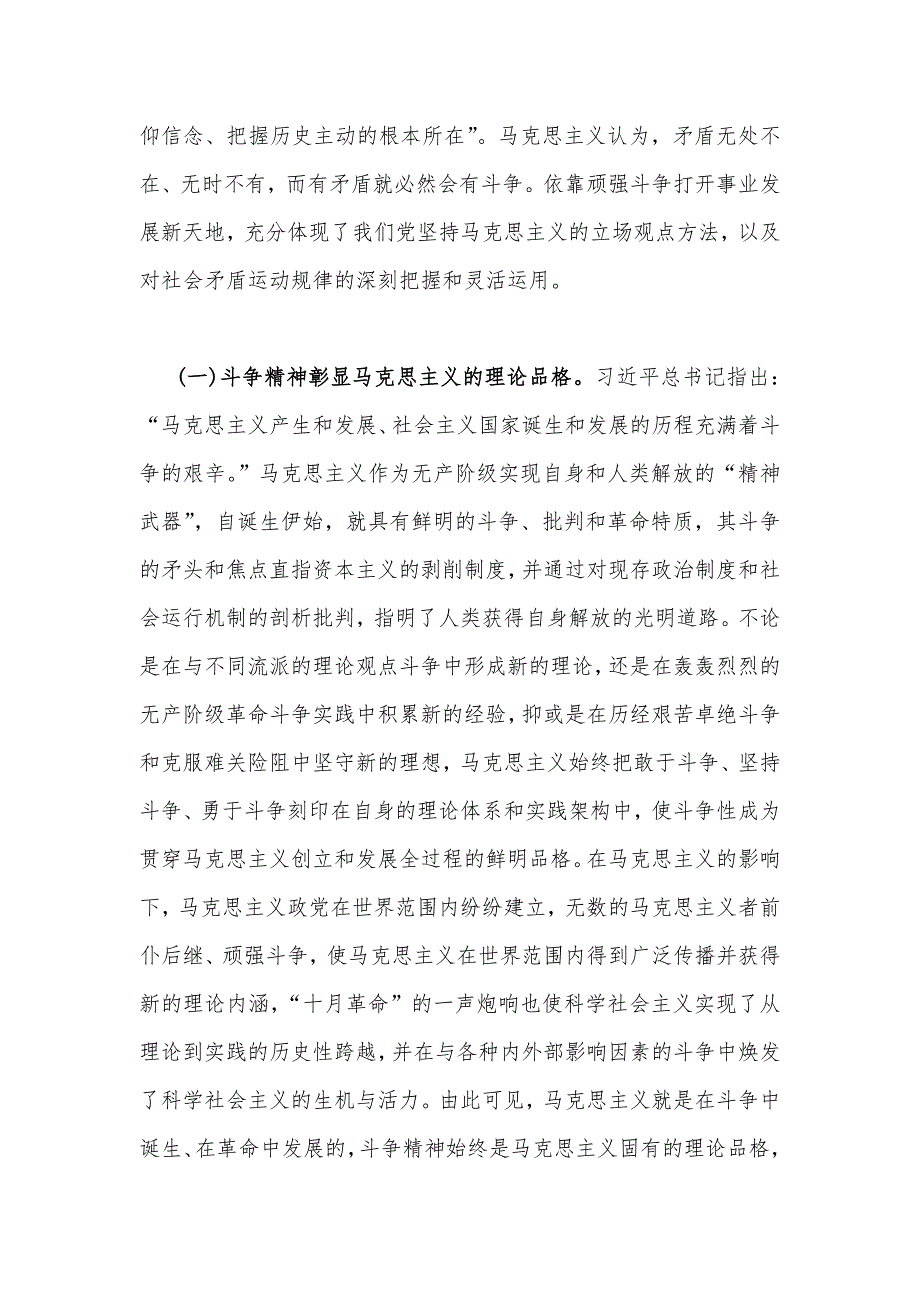 仰信念、把握历史主动的根本所在”。马克思主义认为，矛盾无处不在、无时不有，而有矛盾就必然会有斗争。依靠顽强斗争打开事业发展新天地，充分体现了我们党坚持马克思主义的立场观点方法，以及对社会矛盾运动规律的深刻把握和灵活运用。

(一)斗争精神彰显马克思主义的理论品格。习近平总书记指出：“马克思主义产生和发展、社会主义国家诞生和发展的历程充满着斗争的艰辛。”马克思主义作为无产阶级实现自身和人类解放的“精神武器”，自诞生伊始，就具有鲜明的斗争、批判和革命特质，其斗争的矛头和焦点直指资本主义的剥削制度，并通过对现存政治制度和社会运行机制的剖析批判，指明了人类获得自身解放的光明道路。不论是在与不同流派的理论观点斗争中形成新的理论，还是在轰轰烈烈的无产阶级革命斗争实践中积累新的经验，抑或是在历经艰苦卓绝斗争和克服难关险阻中坚守新的理想，马克思主义始终把敢于斗争、坚持斗争、勇于斗争刻印在自身的理论体系和实践架构中，使斗争性成为贯穿马克思主义创立和发展全过程的鲜明品格。在马克思主义的影响下，马克思主义政党在世界范围内纷纷建立，无数的马克思主义者前仆后继、顽强斗争，使马克思主义在世界范围内得到广泛传播并获得新的理论内涵，“十月革命”的一声炮响也使科学社会主义实现了从理论到实践的历史性跨越，并在与各种内外部影响因素的斗争中焕发了科学社会主义的生机与活力。由此可见，马克思主义就是在斗争中诞生、在革命中发展的，斗争精神始终是马克思主义固有的理论品格，